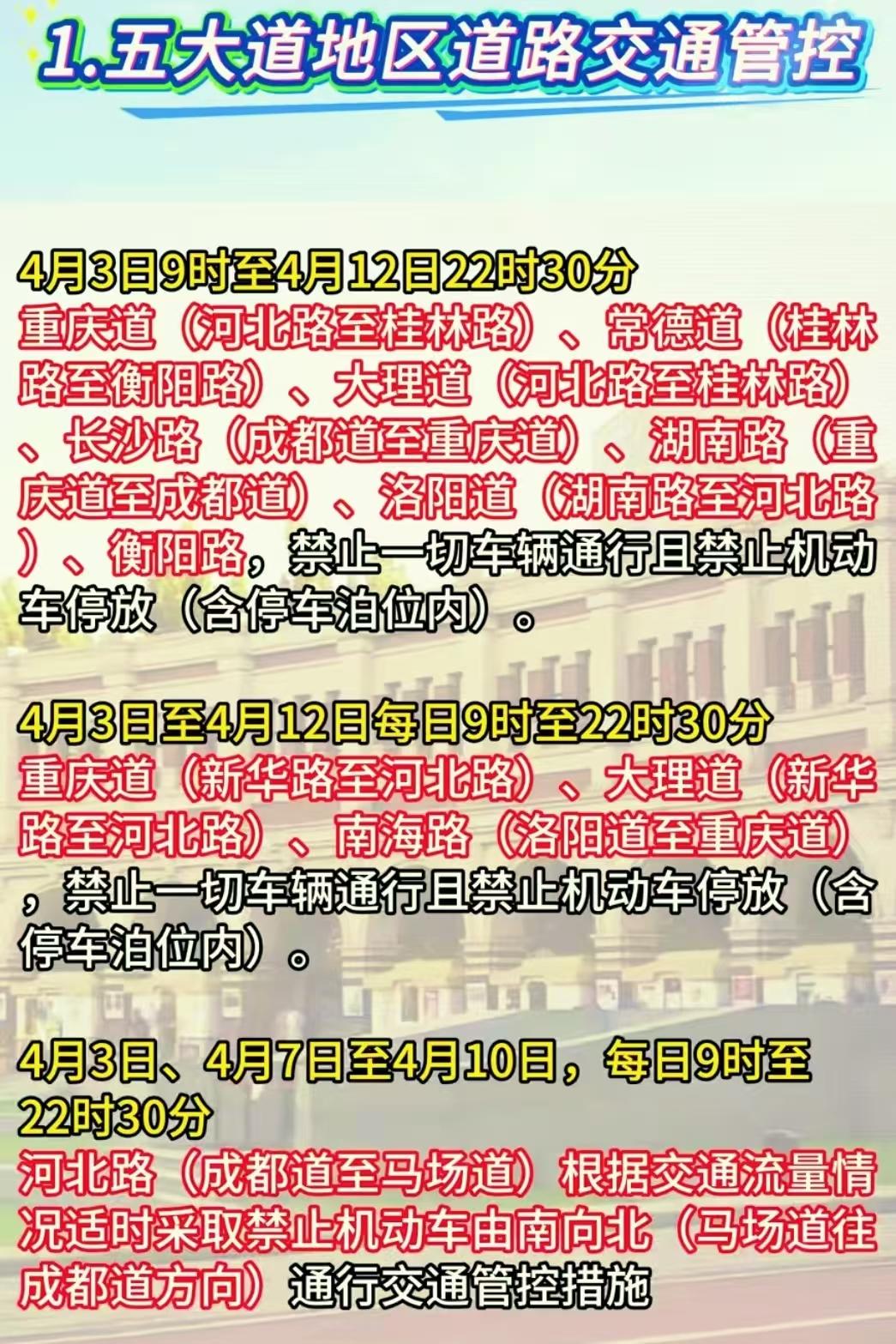 1.五大道地区道路交通管控

4月3日9时至4月12日22时30分
重庆道（河北路至桂林路）、常德道（桂林路至衡阳路）、大理道（河北路至桂林路）、长沙路（成都道至重庆道）、湖南路（重庆道至成都道）、洛阳道（湖南路至河北路）、衡阳路，禁止一切车辆通行且禁止机动车停放（含停车泊位内）。

4月3日至4月12日每日9时至22时30分
重庆道（新华路至河北路）、大理道（新华路至河北路）、南海路（洛阳道至重庆道），禁止一切车辆通行且禁止机动车停放（含停车泊位内）。

4月3日、4月7日至4月10日，每日9时至22时30分
河北路（成都道至马场道）根据交通流量情况适时采取禁止机动车由南向北（马场道往成都道方向）通行交通管控措施